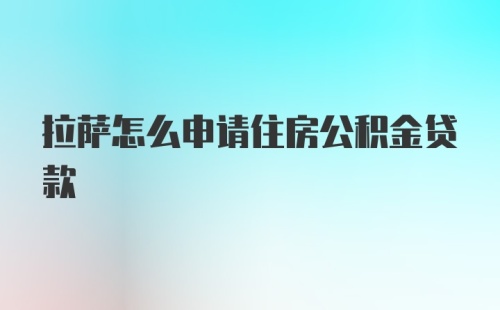 拉萨怎么申请住房公积金贷款